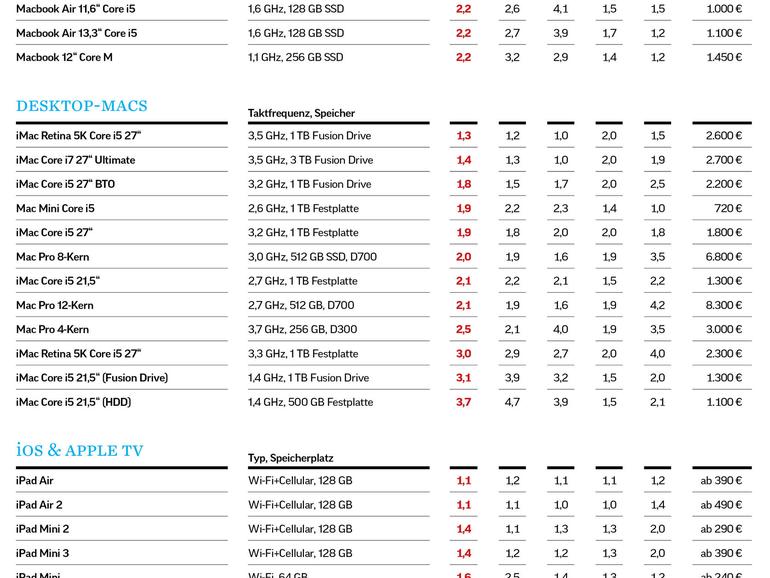 | | | | | | | | |
|---|---|---|---|---|---|---|---|
| Macbook Air 11,6" Core i5 | 1,6 GHz, 128 GB SSD | 2,2 | 2,6 | 4,1 | 1,5 | 1,5 | 1.000 € |
| Macbook Air 13,3" Core i5 | 1,6 GHz, 128 GB SSD | 2,2 | 2,7 | 3,9 | 1,7 | 1,2 | 1.100 € |
| Macbook 12" Core M | 1,1 GHz, 256 GB SSD | 2,2 | 3,2 | 2,9 | 1,4 | 1,2 | 1.450 € |

| DESKTOP-MACS | Taktfrequenz, Speicher | | | | | | |
|---|---|---|---|---|---|---|---|
| iMac Retina 5K Core i5 27" | 3,5 GHz, 1 TB Fusion Drive | 1,3 | 1,2 | 1,0 | 2,0 | 1,5 | 2.600 € |
| iMac Core i7 27" Ultimate | 3,5 GHz, 3 TB Fusion Drive | 1,4 | 1,3 | 1,0 | 2,0 | 1,9 | 2.700 € |
| iMac Core i5 27" BTO | 3,2 GHz, 1 TB Fusion Drive | 1,8 | 1,5 | 1,7 | 2,0 | 2,5 | 2.200 € |
| Mac Mini Core i5 | 2,6 GHz, 1 TB Festplatte | 1,9 | 2,2 | 2,3 | 1,4 | 1,0 | 720 € |
| iMac Core i5 27" | 3,2 GHz, 1 TB Festplatte | 1,9 | 1,8 | 2,0 | 2,0 | 1,8 | 1.800 € |
| Mac Pro 8-Kern | 3,0 GHz, 512 GB SSD, D700 | 2,0 | 1,9 | 1,6 | 1,9 | 3,5 | 6.800 € |
| iMac Core i5 21,5" | 2,7 GHz, 1 TB Festplatte | 2,1 | 2,2 | 2,1 | 1,5 | 2,2 | 1.300 € |
| Mac Pro 12-Kern | 2,7 GHz, 512 GB, D700 | 2,1 | 1,9 | 1,6 | 1,9 | 4,2 | 8.300 € |
| Mac Pro 4-Kern | 3,7 GHz, 256 GB, D300 | 2,5 | 2,1 | 4,0 | 1,9 | 3,5 | 3.000 € |
| iMac Retina 5K Core i5 27" | 3,3 GHz, 1 TB Festplatte | 3,0 | 2,9 | 2,7 | 2,0 | 4,0 | 2.300 € |
| iMac Core i5 21,5" (Fusion Drive) | 1,4 GHz, 1 TB Fusion Drive | 3,1 | 3,9 | 3,2 | 1,5 | 2,0 | 1.300 € |
| iMac Core i5 21,5" (HDD) | 1,4 GHz, 500 GB Festplatte | 3,7 | 4,7 | 3,9 | 1,5 | 2,1 | 1.100 € |

| iOS & APPLE TV | Typ, Speicherplatz | | | | | | |
|---|---|---|---|---|---|---|---|
| iPad Air | Wi-Fi+Cellular, 128 GB | 1,1 | 1,2 | 1,1 | 1,1 | 1,2 | ab 390 € |
| iPad Air 2 | Wi-Fi+Cellular, 128 GB | 1,1 | 1,1 | 1,0 | 1,0 | 1,4 | ab 490 € |
| iPad Mini 2 | Wi-Fi+Cellular, 128 GB | 1,4 | 1,1 | 1,3 | 1,3 | 2,0 | ab 290 € |
| iPad Mini 3 | Wi-Fi+Cellular, 128 GB | 1,4 | 1,2 | 1,2 | 1,3 | 2,0 | ab 390 € |
| iPad Mini | Wi-Fi, 64 GB | 1,6 | 2,5 | 1,4 | 1,3 | 1,2 | ab 240 € |